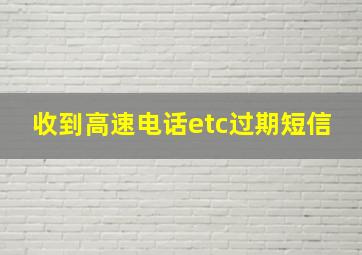 收到高速电话etc过期短信